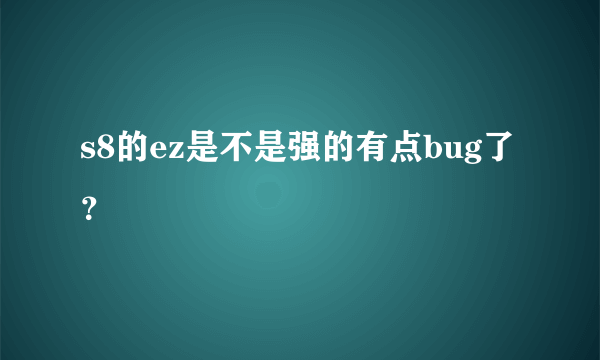 s8的ez是不是强的有点bug了？